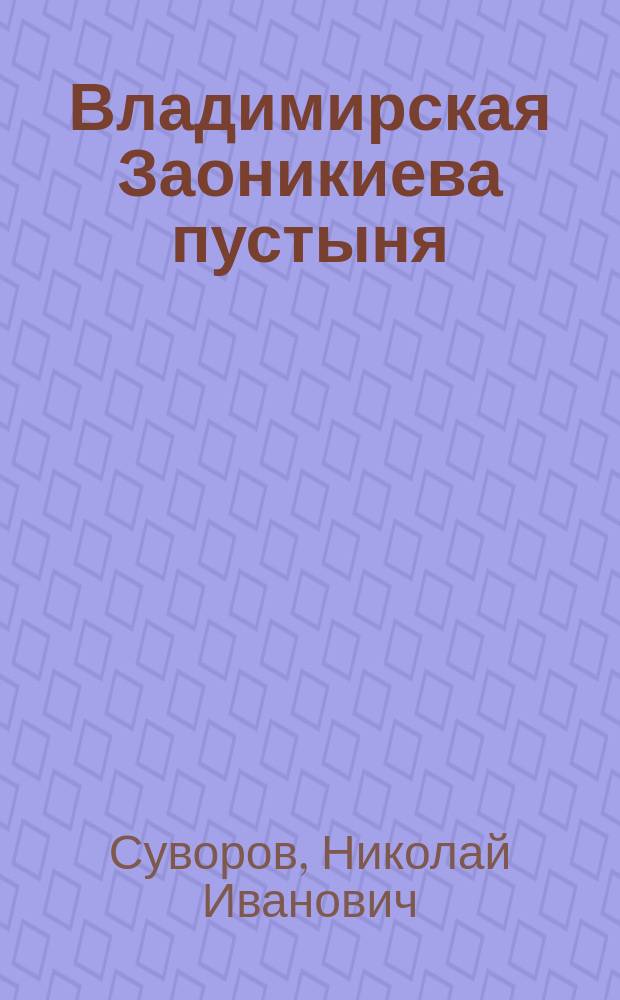 Владимирская Заоникиева пустыня

Суворов, Николай Иванович